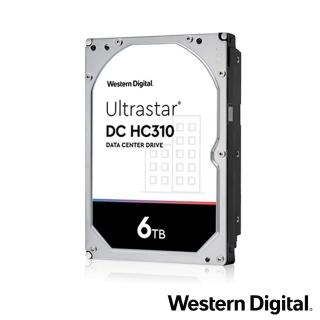 Western Digital.

Ultrastar®
DC HC310
DATA CENTER DRIVE

6TB

Western Digital.